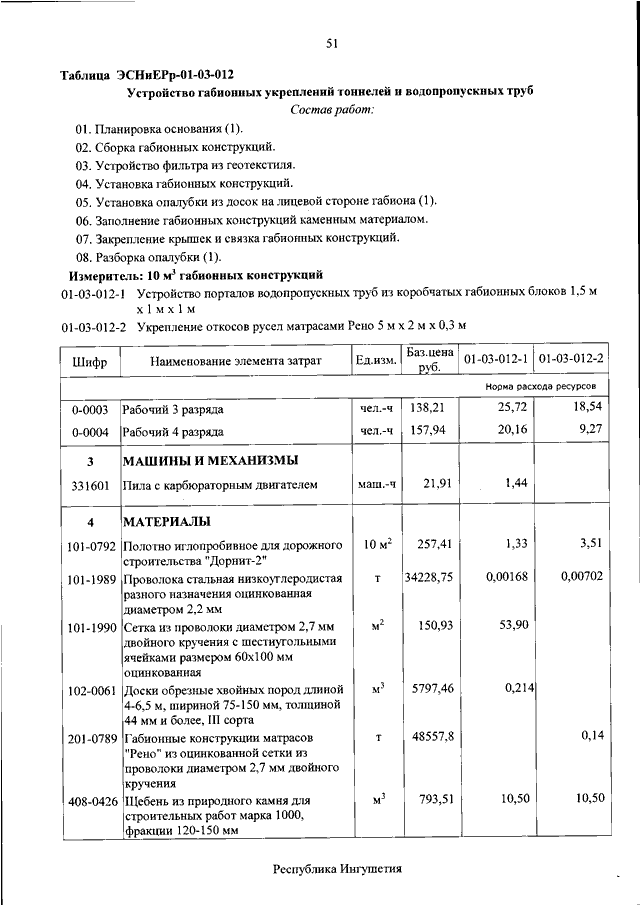 51

Таблица ЭСНиЕРр-01-03-012

Устройство габионных укреплений тоннелей и водопропускных труб

Состав работ:

01. Планировка основания (1).
02. Сборка габионных конструкций.
03. Устройство фильтра из геотекстиля.
04. Установка габионных конструкций.
05. Установка опалубки из досок на лицевой стороне габиона (1).
06. Заполнение габионных конструкций каменным материалом.
07. Закрепление крышек и связка габионных конструкций.
08. Разборка опалубки (1).

Измеритель: 10 м$^3$ габионных конструкций

01-03-012-1 Устройство порталов водопропускных труб из коробчатых габионных блоков 1,5 м х 1 м х 1 м

01-03-012-2 Укрепление откосов русел матрасами Рено 5 м х 2 м х 0,3 м

| Шифр | Наименование элемента затрат | Ед.изм. | Баз.цена руб. | 01-03-012-1 | 01-03-012-2 |
|---|---|---|---|---|---|
| | | | | Норма расхода ресурсов | |
| 0-0003 | Рабочий 3 разряда | чел.-ч | 138,21 | 25,72 | 18,54 |
| 0-0004 | Рабочий 4 разряда | чел.-ч | 157,94 | 20,16 | 9,27 |
| 3 | МАШИНЫ И МЕХАНИЗМЫ | | | | |
| 331601 | Пила с карбюраторным двигателем | маш.-ч | 21,91 | 1,44 | |
| 4 | МАТЕРИАЛЫ | | | | |
| 101-0792 | Полотно иглопробивное для дорожного строительства "Дорнит-2" | 10 м$^2$ | 257,41 | 1,33 | 3,51 |
| 101-1989 | Проволока стальная низкоуглеродистая разного назначения оцинкованная диаметром 2,2 мм | т | 34228,75 | 0,00168 | 0,00702 |
| 101-1990 | Сетка из проволоки диаметром 2,7 мм двойного кручения с шестиугольными ячейками размером 60х100 мм оцинкованная | м$^2$ | 150,93 | 53,90 | |
| 102-0061 | Доски обрезные хвойных пород длиной 4-6,5 м, шириной 75-150 мм, толщиной 44 мм и более, III сорта | м$^3$ | 5797,46 | 0,214 | |
| 201-0789 | Габионные конструкции матрасов "Рено" из оцинкованной сетки из проволоки диаметром 2,7 мм двойного кручения | т | 48557,8 | | 0,14 |
| 408-0426 | Щебень из природного камня для строительных работ марка 1000, фракции 120-150 мм | м$^3$ | 793,51 | 10,50 | 10,50 |

Республика Ингушетия